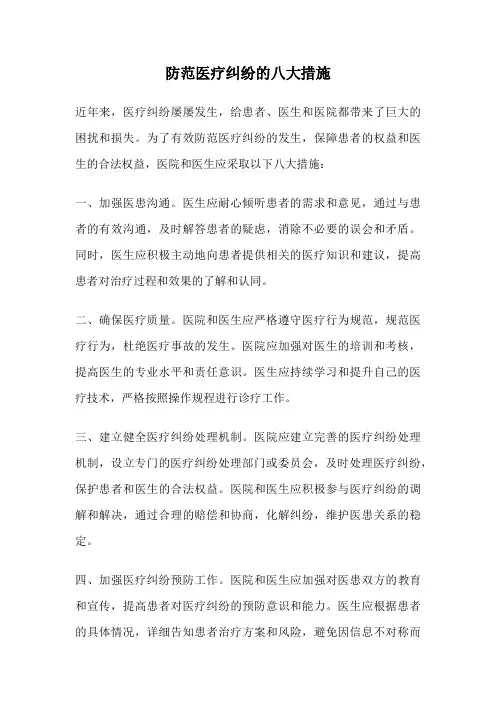 防范医疗纠纷的八大措施

近年来，医疗纠纷屡屡发生，给患者、医生和医院都带来了巨大的困扰和损失。为了有效防范医疗纠纷的发生，保障患者的权益和医生的合法权益，医院和医生应采取以下八大措施：

一、加强医患沟通。医生应耐心倾听患者的需求和意见，通过与患者的有效沟通，及时解答患者的疑虑，消除不必要的误会和矛盾。同时，医生应积极主动地向患者提供相关的医疗知识和建议，提高患者对治疗过程和效果的了解和认同。

二、确保医疗质量。医院和医生应严格遵守医疗行为规范，规范医疗行为，杜绝医疗事故的发生。医院应加强对医生的培训和考核，提高医生的专业水平和责任意识。医生应持续学习和提升自己的医疗技术，严格按照操作规程进行诊疗工作。

三、建立健全医疗纠纷处理机制。医院应建立完善的医疗纠纷处理机制，设立专门的医疗纠纷处理部门或委员会，及时处理医疗纠纷，保护患者和医生的合法权益。医院和医生应积极参与医疗纠纷的调解和解决，通过合理的赔偿和协商，化解纠纷，维护医患关系的稳定。

四、加强医疗纠纷预防工作。医院和医生应加强对医患双方的教育和宣传，提高患者对医疗纠纷的预防意识和能力。医生应根据患者的具体情况，详细告知患者治疗方案和风险，避免因信息不对称而